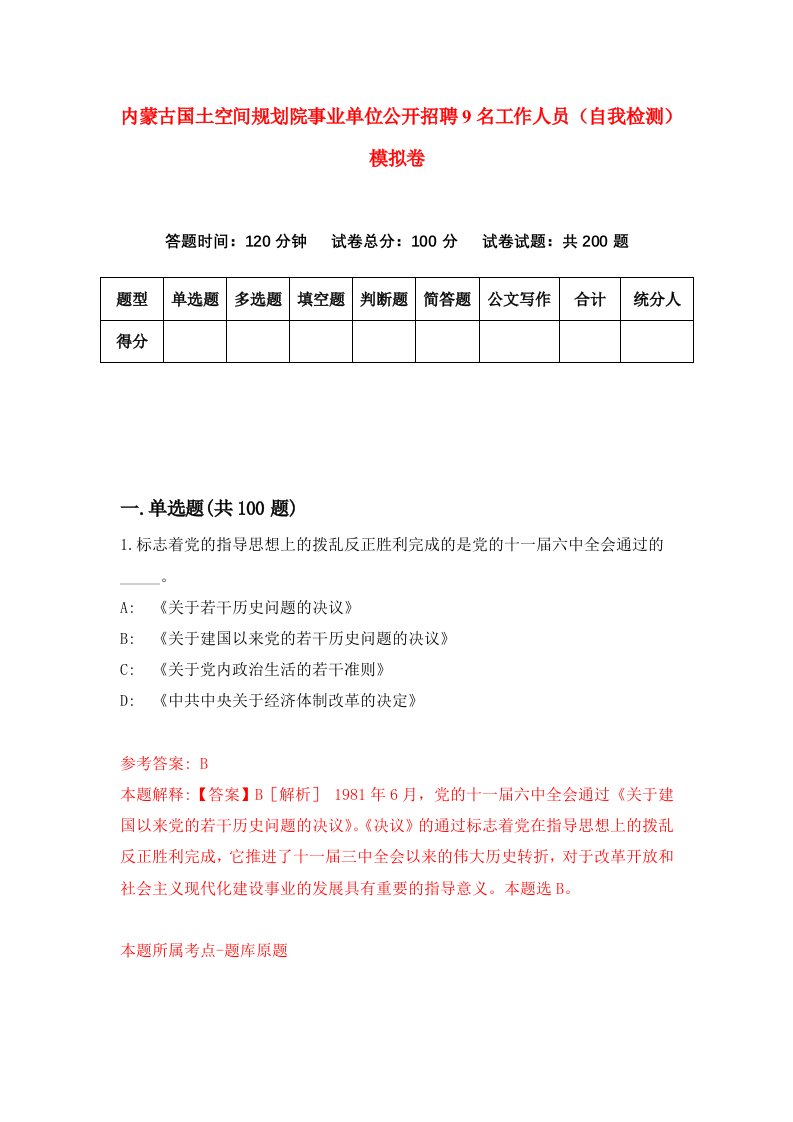 内蒙古国土空间规划院事业单位公开招聘9名工作人员（自我检测）模拟卷

答题时间：120分钟　试卷总分：100分　试卷试题：共200题

| 题型 | 单选题 | 多选题 | 填空题 | 判断题 | 简答题 | 公文写作 | 合计 | 统分人 |
|---|---|---|---|---|---|---|---|---|
| 得分 | | | | | | | | |

一.单选题(共100题)

1.标志着党的指导思想上的拨乱反正胜利完成的是党的十一届六中全会通过的_____。

A: 《关于若干历史问题的决议》

B: 《关于建国以来党的若干历史问题的决议》

C: 《关于党内政治生活的若干准则》

D: 《中共中央关于经济体制改革的决定》

参考答案: B

本题解释:【答案】B［解析］ 1981年6月，党的十一届六中全会通过《关于建国以来党的若干历史问题的决议》。《决议》的通过标志着党在指导思想上的拨乱反正胜利完成，它推进了十一届三中全会以来的伟大历史转折，对于改革开放和社会主义现代化建设事业的发展具有重要的指导意义。本题选B。

本题所属考点-题库原题